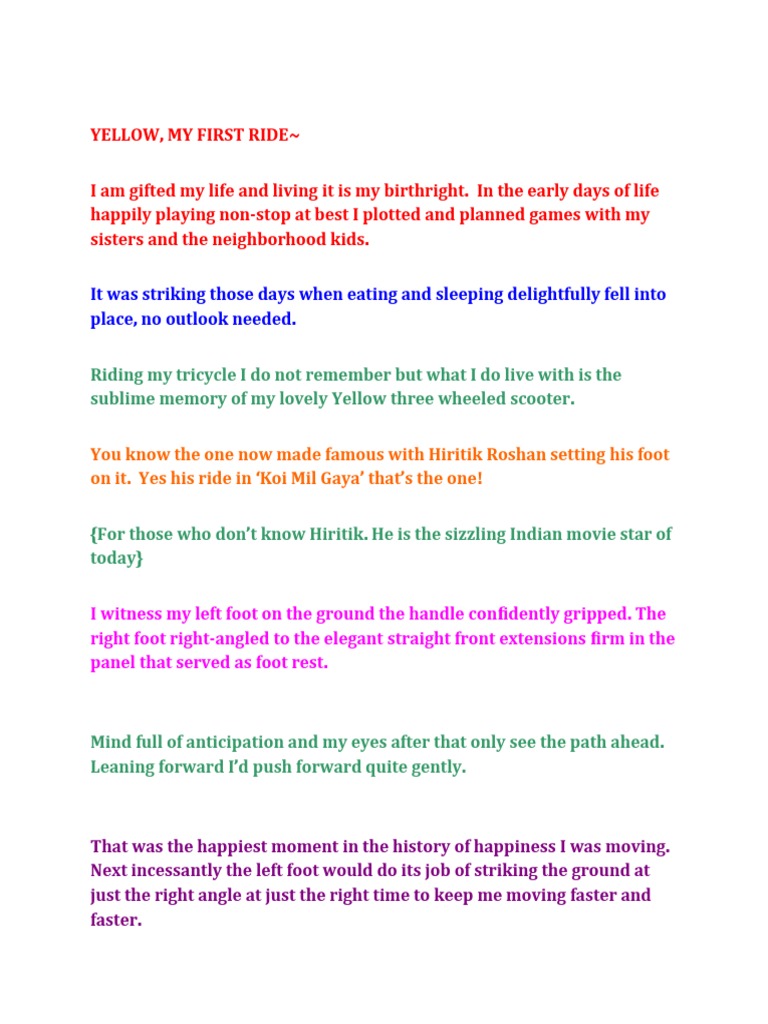 YELLOW, MY FIRST RIDE~

I am gifted my life and living it is my birthright. In the early days of life happily playing non-stop at best I plotted and planned games with my sisters and the neighborhood kids.

It was striking those days when eating and sleeping delightfully fell into place, no outlook needed.

Riding my tricycle I do not remember but what I do live with is the sublime memory of my lovely Yellow three wheeled scooter.

You know the one now made famous with Hiritik Roshan setting his foot on it. Yes his ride in 'Koi Mil Gaya' that's the one!

{For those who don't know Hiritik. He is the sizzling Indian movie star of today}

I witness my left foot on the ground the handle confidently gripped. The right foot right-angled to the elegant straight front extensions firm in the panel that served as foot rest.

Mind full of anticipation and my eyes after that only see the path ahead. Leaning forward I'd push forward quite gently.

That was the happiest moment in the history of happiness I was moving. Next incessantly the left foot would do its job of striking the ground at just the right angle at just the right time to keep me moving faster and faster.